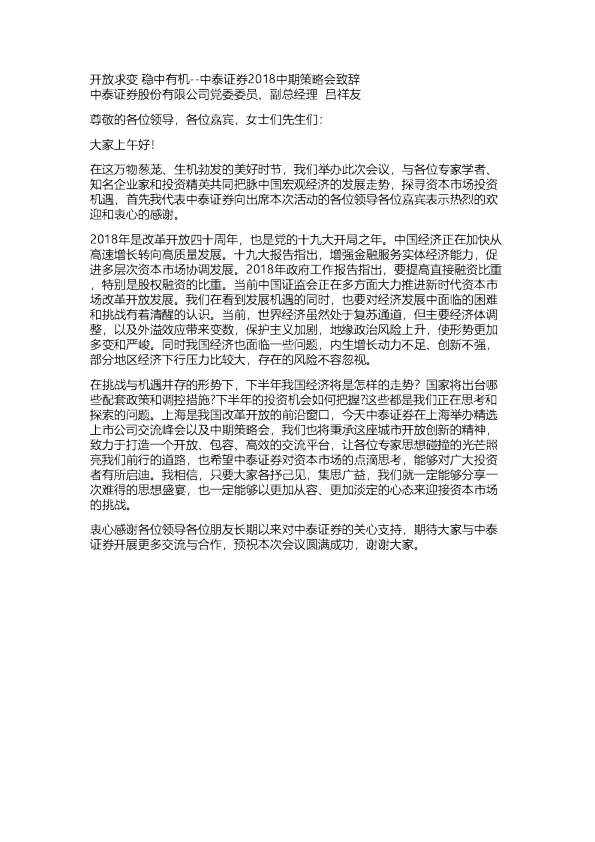 开放求变 稳中有机--中泰证券2018中期策略会致辞
中泰证券股份有限公司党委委员、副总经理 吕祥友

尊敬的各位领导，各位嘉宾，女士们先生们：

大家上午好！

在这万物葱茏、生机勃发的美好时节，我们举办此次会议，与各位专家学者、知名企业家和投资精英共同把脉中国宏观经济的发展走势，探寻资本市场投资机遇，首先我代表中泰证券向出席本次活动的各位领导各位嘉宾表示热烈的欢迎和衷心的感谢。

2018年是改革开放四十周年，也是党的十九大开局之年。中国经济正在加快从高速增长转向高质量发展。十九大报告指出，增强金融服务实体经济能力，促进多层次资本市场协调发展。2018年政府工作报告指出，要提高直接融资比重，特别是股权融资的比重。当前中国证监会正在多方面大力推进新时代资本市场改革开放发展。我们在看到发展机遇的同时，也要对经济发展中面临的困难和挑战有着清醒的认识。当前，世界经济虽然处于复苏通道，但主要经济体调整，以及外溢效应带来变数，保护主义加剧，地缘政治风险上升，使形势更加多变和严峻。同时我国经济也面临一些问题，内生增长动力不足、创新不强，部分地区经济下行压力比较大，存在的风险不容忽视。

在挑战与机遇并存的形势下，下半年我国经济将是怎样的走势？国家将出台哪些配套政策和调控措施?下半年的投资机会如何把握?这些都是我们正在思考和探索的问题。上海是我国改革开放的前沿窗口，今天中泰证券在上海举办精选上市公司交流峰会以及中期策略会，我们也将秉承这座城市开放创新的精神，致力于打造一个开放、包容、高效的交流平台，让各位专家思想碰撞的光芒照亮我们前行的道路，也希望中泰证券对资本市场的点滴思考，能够对广大投资者有所启迪。我相信，只要大家各抒己见，集思广益，我们就一定能够分享一次难得的思想盛宴，也一定能够以更加从容、更加淡定的心态来迎接资本市场的挑战。

衷心感谢各位领导各位朋友长期以来对中泰证券的关心支持，期待大家与中泰证券开展更多交流与合作，预祝本次会议圆满成功，谢谢大家。